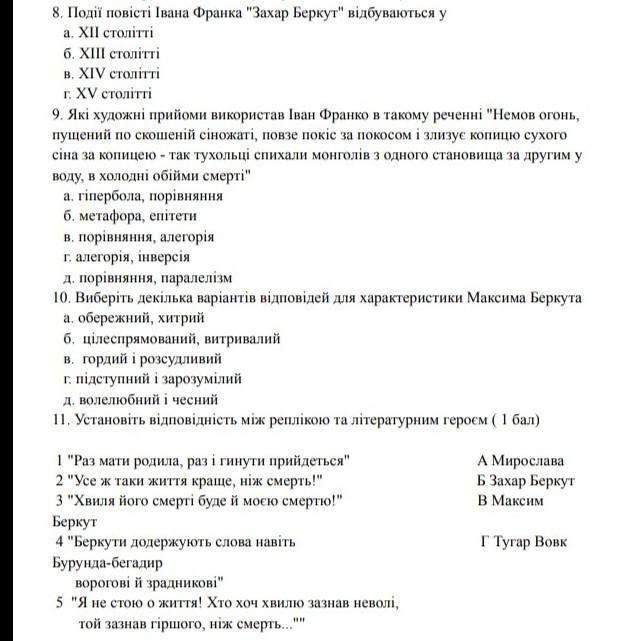 8. Події повісті Івана Франка "Захар Беркут" відбуваються у
а. XII столітті
б. XIII столітті
в. XIV столітті
г. XV столітті
9. Які художні прийоми використав Іван Франко в такому реченні "Немов огонь, пущений по скошеній сіножаті, повзе покіс за покосом і злизує копицю сухого сіна за копицею - так тухольці спихали монголів з одного становища за другим у воду, в холодні обійми смерті"
а. гіпербола, порівняння
б. метафора, епітети
в. порівняння, алегорія
г. алегорія, інверсія
д. порівняння, паралелізм
10. Виберіть декілька варіантів відповідей для характеристики Максима Беркута
а. обережний, хитрий
б. цілеспрямований, витривалий
в. гордий і розсудливий
г. підступний і зарозумілий
д. волелюбний і чесний
11. Установіть відповідність між реплікою та літературним героєм ( 1 бал)

1 "Раз мати родила, раз і гинути прийдеться" А Мирослава
2 "Усе ж таки життя краще, ніж смерть!" Б Захар Беркут
3 "Хвиля його смерті буде й моєю смертю!" В Максим Беркут
4 "Беркути додержують слова навіть Г Тугар Вовк Бурунда-бегадир ворогові й зрадникові"
5 "Я не стою о життя! Хто хоч хвилю зазнав неволі, той зазнав гіршого, ніж смерть...""